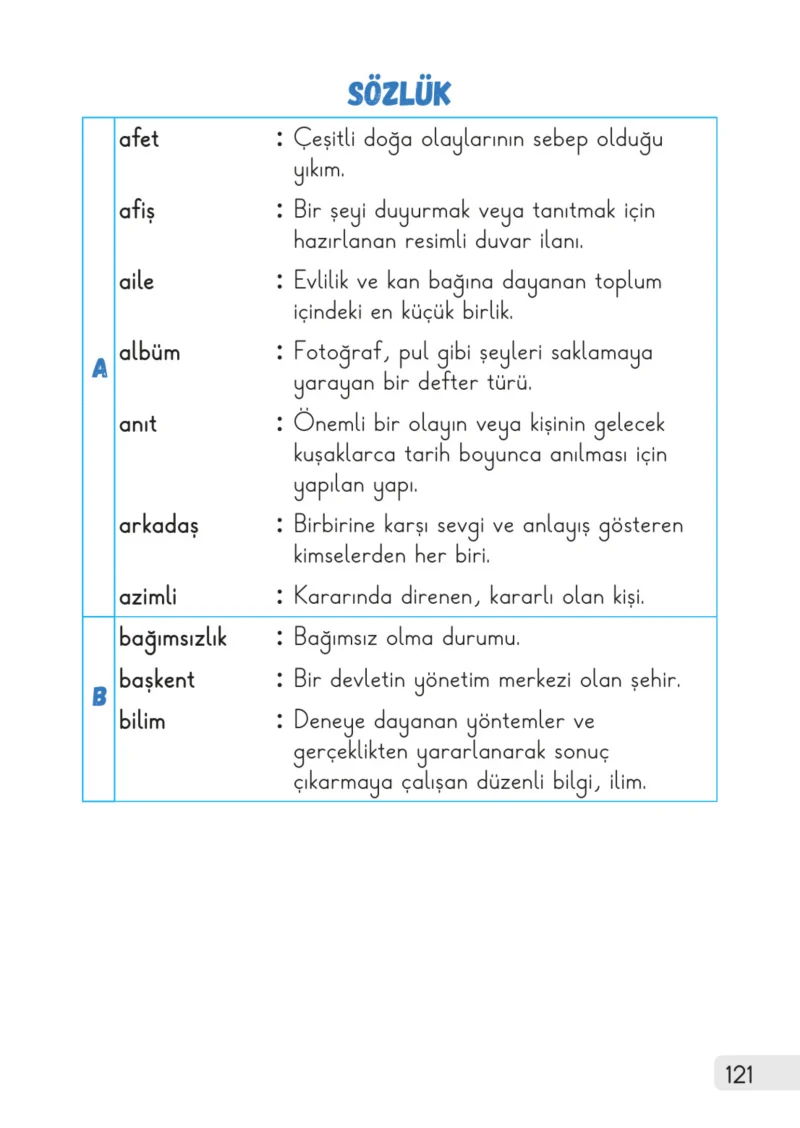 SÖZLÜK

A

afet : Çeşitli doğa olaylarının sebep olduğu yıkım.

afiş : Bir şeyi duyurmak veya tanıtmak için hazırlanan resimli duvar ilanı.

aile : Evlilik ve kan bağına dayanan toplum içindeki en küçük birlik.

albüm : Fotoğraf, pul gibi şeyleri saklamaya yarayan bir defter türü.

anıt : Önemli bir olayın veya kişinin gelecek kuşaklarca tarih boyunca anılması için yapılan yapı.

arkadaş : Birbirine karşı sevgi ve anlayış gösteren kimselerden her biri.

azimli : Kararında direnen, kararlı olan kişi.

B

bağımsızlık : Bağımsız olma durumu.

başkent : Bir devletin yönetim merkezi olan şehir.

bilim : Deneye dayanan yöntemler ve gerçeklikten yararlanarak sonuç çıkarmaya çalışan düzenli bilgi, ilim.

121